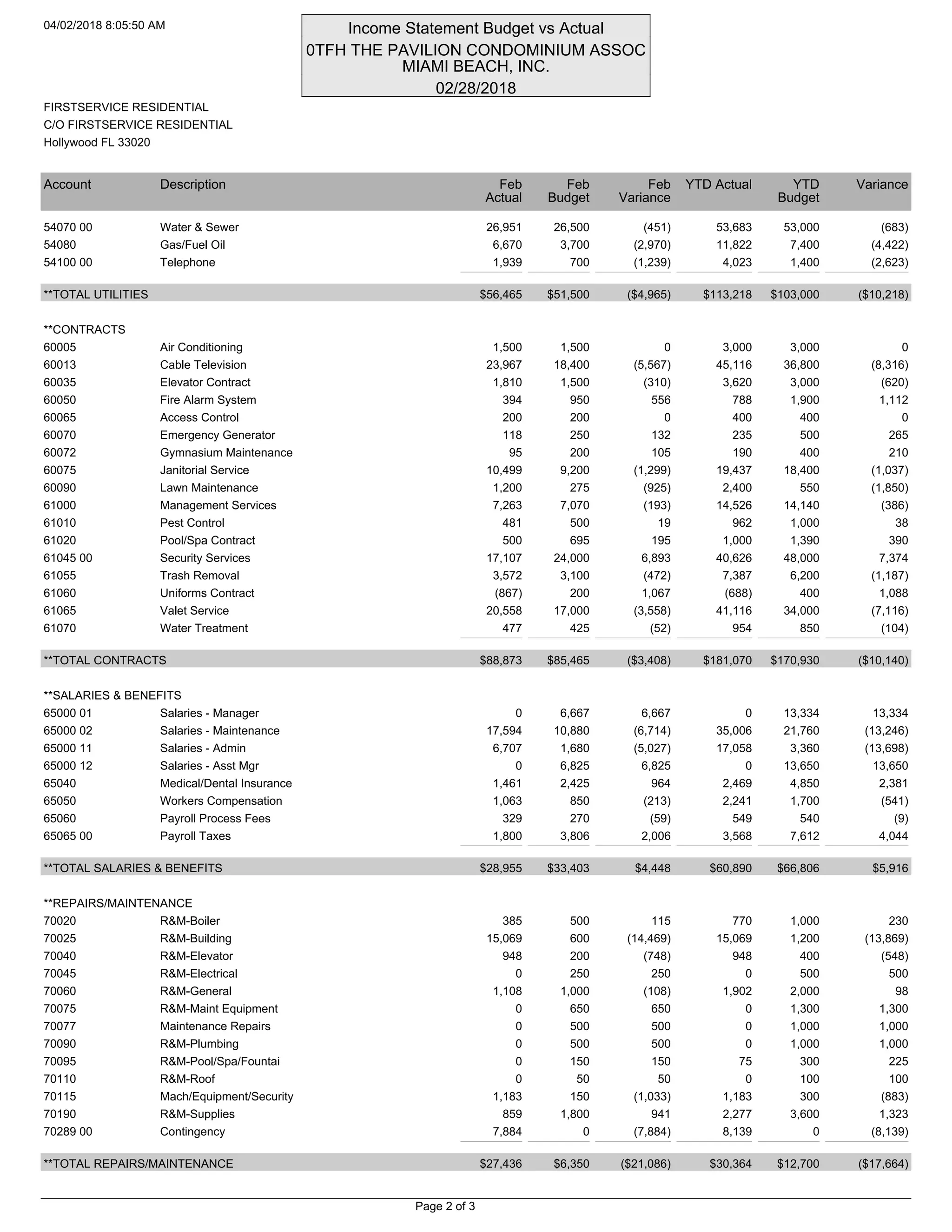 04/02/2018 8:05:50 AM

Income Statement Budget vs Actual
0TFH THE PAVILION CONDOMINIUM ASSOC
MIAMI BEACH, INC.
02/28/2018

FIRSTSERVICE RESIDENTIAL
C/O FIRSTSERVICE RESIDENTIAL
Hollywood FL 33020

| Account | Description | Feb Actual | Feb Budget | Feb Variance | YTD Actual | YTD Budget | Variance |
|---|---|---|---|---|---|---|---|
| 54070 00 | Water & Sewer | 26,951 | 26,500 | (451) | 53,683 | 53,000 | (683) |
| 54080 | Gas/Fuel Oil | 6,670 | 3,700 | (2,970) | 11,822 | 7,400 | (4,422) |
| 54100 00 | Telephone | 1,939 | 700 | (1,239) | 4,023 | 1,400 | (2,623) |
| **TOTAL UTILITIES | | $56,465 | $51,500 | ($4,965) | $113,218 | $103,000 | ($10,218) |
| **CONTRACTS | | | | | | | |
| 60005 | Air Conditioning | 1,500 | 1,500 | 0 | 3,000 | 3,000 | 0 |
| 60013 | Cable Television | 23,967 | 18,400 | (5,567) | 45,116 | 36,800 | (8,316) |
| 60035 | Elevator Contract | 1,810 | 1,500 | (310) | 3,620 | 3,000 | (620) |
| 60050 | Fire Alarm System | 394 | 950 | 556 | 788 | 1,900 | 1,112 |
| 60065 | Access Control | 200 | 200 | 0 | 400 | 400 | 0 |
| 60070 | Emergency Generator | 118 | 250 | 132 | 235 | 500 | 265 |
| 60072 | Gymnasium Maintenance | 95 | 200 | 105 | 190 | 400 | 210 |
| 60075 | Janitorial Service | 10,499 | 9,200 | (1,299) | 19,437 | 18,400 | (1,037) |
| 60090 | Lawn Maintenance | 1,200 | 275 | (925) | 2,400 | 550 | (1,850) |
| 61000 | Management Services | 7,263 | 7,070 | (193) | 14,526 | 14,140 | (386) |
| 61010 | Pest Control | 481 | 500 | 19 | 962 | 1,000 | 38 |
| 61020 | Pool/Spa Contract | 500 | 695 | 195 | 1,000 | 1,390 | 390 |
| 61045 00 | Security Services | 17,107 | 24,000 | 6,893 | 40,626 | 48,000 | 7,374 |
| 61055 | Trash Removal | 3,572 | 3,100 | (472) | 7,387 | 6,200 | (1,187) |
| 61060 | Uniforms Contract | (867) | 200 | 1,067 | (688) | 400 | 1,088 |
| 61065 | Valet Service | 20,558 | 17,000 | (3,558) | 41,116 | 34,000 | (7,116) |
| 61070 | Water Treatment | 477 | 425 | (52) | 954 | 850 | (104) |
| **TOTAL CONTRACTS | | $88,873 | $85,465 | ($3,408) | $181,070 | $170,930 | ($10,140) |
| **SALARIES & BENEFITS | | | | | | | |
| 65000 01 | Salaries - Manager | 0 | 6,667 | 6,667 | 0 | 13,334 | 13,334 |
| 65000 02 | Salaries - Maintenance | 17,594 | 10,880 | (6,714) | 35,006 | 21,760 | (13,246) |
| 65000 11 | Salaries - Admin | 6,707 | 1,680 | (5,027) | 17,058 | 3,360 | (13,698) |
| 65000 12 | Salaries - Asst Mgr | 0 | 6,825 | 6,825 | 0 | 13,650 | 13,650 |
| 65040 | Medical/Dental Insurance | 1,461 | 2,425 | 964 | 2,469 | 4,850 | 2,381 |
| 65050 | Workers Compensation | 1,063 | 850 | (213) | 2,241 | 1,700 | (541) |
| 65060 | Payroll Process Fees | 329 | 270 | (59) | 549 | 540 | (9) |
| 65065 00 | Payroll Taxes | 1,800 | 3,806 | 2,006 | 3,568 | 7,612 | 4,044 |
| **TOTAL SALARIES & BENEFITS | | $28,955 | $33,403 | $4,448 | $60,890 | $66,806 | $5,916 |
| **REPAIRS/MAINTENANCE | | | | | | | |
| 70020 | R&M-Boiler | 385 | 500 | 115 | 770 | 1,000 | 230 |
| 70025 | R&M-Building | 15,069 | 600 | (14,469) | 15,069 | 1,200 | (13,869) |
| 70040 | R&M-Elevator | 948 | 200 | (748) | 948 | 400 | (548) |
| 70045 | R&M-Electrical | 0 | 250 | 250 | 0 | 500 | 500 |
| 70060 | R&M-General | 1,108 | 1,000 | (108) | 1,902 | 2,000 | 98 |
| 70075 | R&M-Maint Equipment | 0 | 650 | 650 | 0 | 1,300 | 1,300 |
| 70077 | Maintenance Repairs | 0 | 500 | 500 | 0 | 1,000 | 1,000 |
| 70090 | R&M-Plumbing | 0 | 500 | 500 | 0 | 1,000 | 1,000 |
| 70095 | R&M-Pool/Spa/Fountai | 0 | 150 | 150 | 75 | 300 | 225 |
| 70110 | R&M-Roof | 0 | 50 | 50 | 0 | 100 | 100 |
| 70115 | Mach/Equipment/Security | 1,183 | 150 | (1,033) | 1,183 | 300 | (883) |
| 70190 | R&M-Supplies | 859 | 1,800 | 941 | 2,277 | 3,600 | 1,323 |
| 70289 00 | Contingency | 7,884 | 0 | (7,884) | 8,139 | 0 | (8,139) |
| **TOTAL REPAIRS/MAINTENANCE | | $27,436 | $6,350 | ($21,086) | $30,364 | $12,700 | ($17,664) |

Page 2 of 3